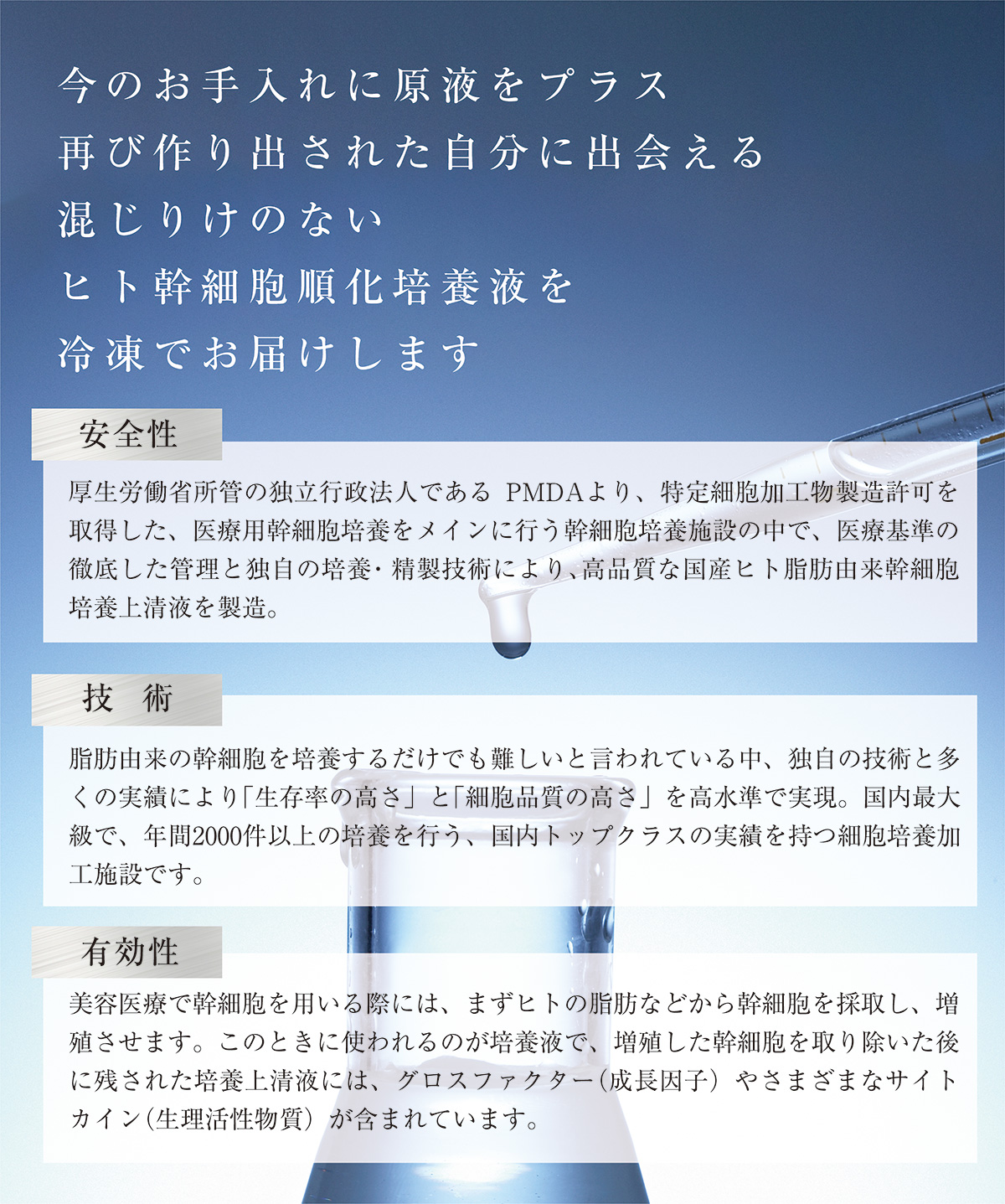 今のお手入れに原液をプラス
再び作り出された自分に出会える
混じりけのない
ヒト幹細胞順化培養液を
冷凍でお届けします

安全性

厚生労働省所管の独立行政法人である PMDAより、特定細胞加工物製造許可を取得した、医療用幹細胞培養をメインに行う幹細胞培養施設の中で、医療基準の徹底した管理と独自の培養・精製技術により、高品質な国産ヒト脂肪由来幹細胞培養上清液を製造。

技 術

脂肪由来の幹細胞を培養するだけでも難しいと言われている中、独自の技術と多くの実績により「生存率の高さ」と「細胞品質の高さ」を高水準で実現。国内最大級で、年間2000件以上の培養を行う、国内トップクラスの実績を持つ細胞培養加工施設です。

有効性

美容医療で幹細胞を用いる際には、まずヒトの脂肪などから幹細胞を採取し、増殖させます。このときに使われるのが培養液で、増殖した幹細胞を取り除いた後に残された培養上清液には、グロスファクター（成長因子）やさまざまなサイトカイン（生理活性物質）が含まれています。